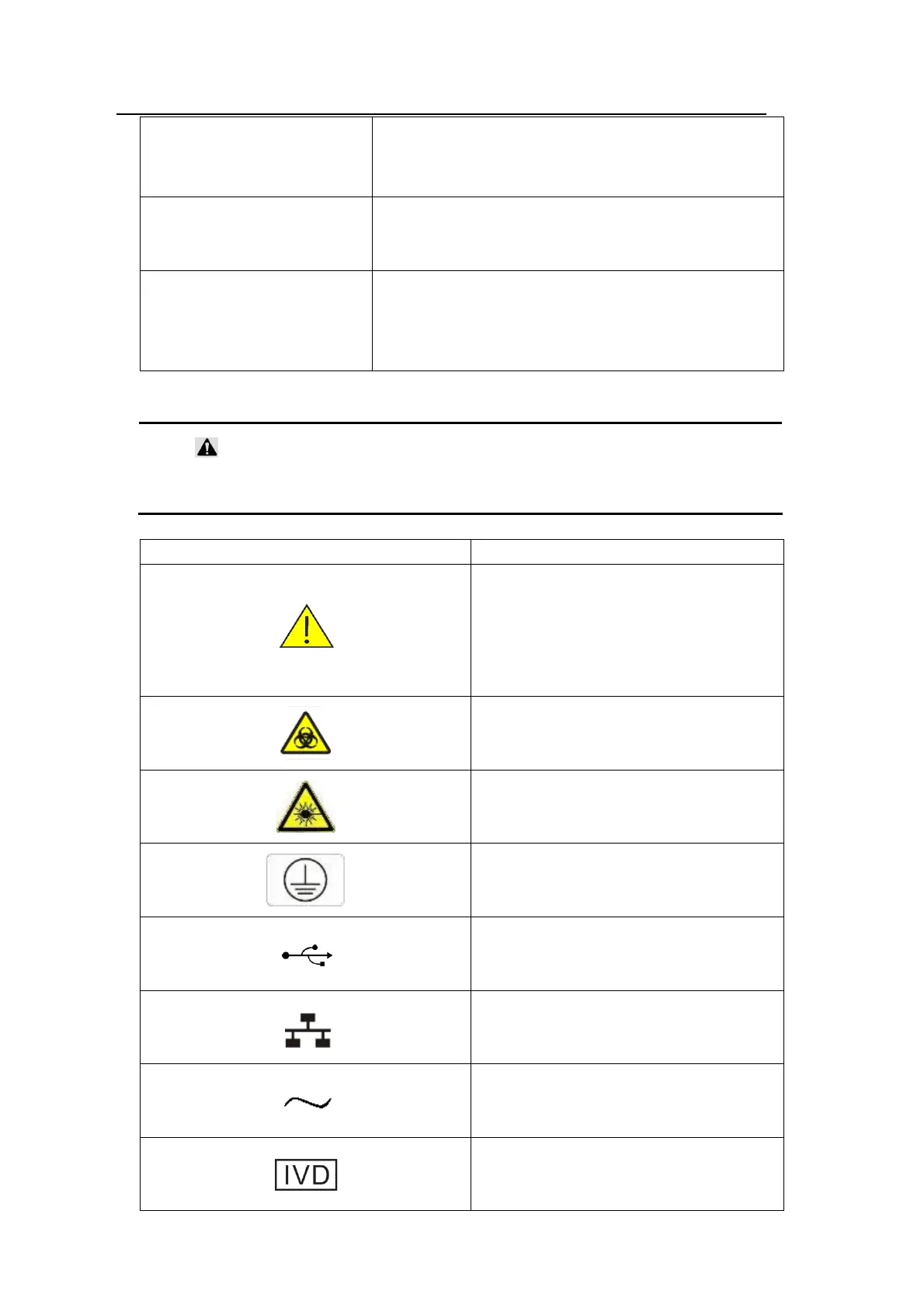 IVD